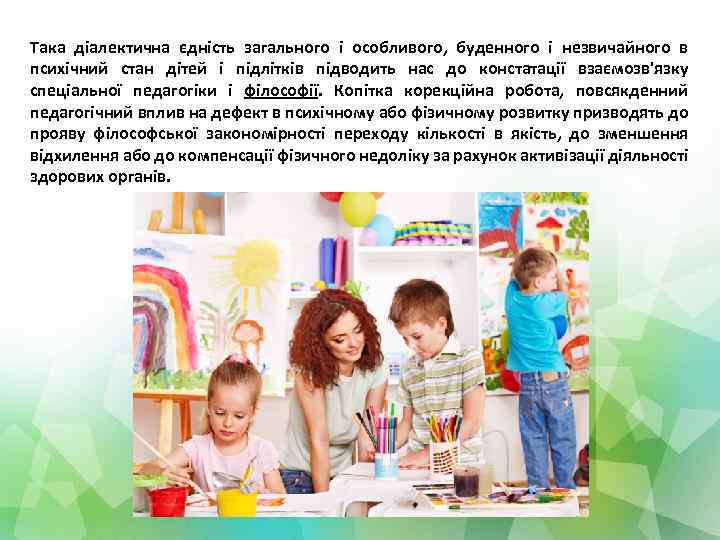 Така діалектична єдність загального і особливого, буденного і незвичайного в психічний стан дітей і підлітків підводить нас до констатації взаємозв'язку спеціальної педагогіки і філософії. Копітка корекційна робота, повсякденний педагогічний вплив на дефект в психічному або фізичному розвитку призводять до прояву філософської закономірності переходу кількості в якість, до зменшення відхилення або до компенсації фізичного недоліку за рахунок активізації діяльності здорових органів.